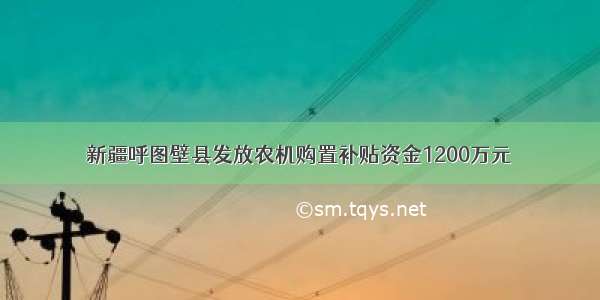 新疆呼图壁县发放农机购置补贴资金1200万元

©sm.tqys.net